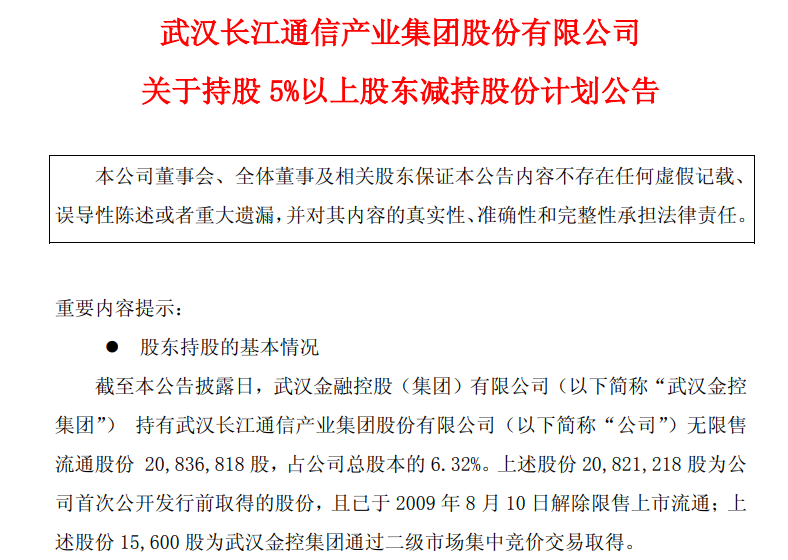 武汉长江通信产业集团股份有限公司

关于持股5%以上股东减持股份计划公告

本公司董事会、全体董事及相关股东保证本公告内容不存在任何虚假记载、误导性陈述或者重大遗漏，并对其内容的真实性、准确性和完整性承担法律责任。

重要内容提示：

• 股东持股的基本情况

截至本公告披露日，武汉金融控股（集团）有限公司（以下简称“武汉金控集团”）持有武汉长江通信产业集团股份有限公司（以下简称“公司”）无限售流通股份20,836,818股，占公司总股本的6.32%。上述股份20,821,218股为公司首次公开发行前取得的股份，且已于2009年8月10日解除限售上市流通；上述股份15,600股为武汉金控集团通过二级市场集中竞价交易取得。